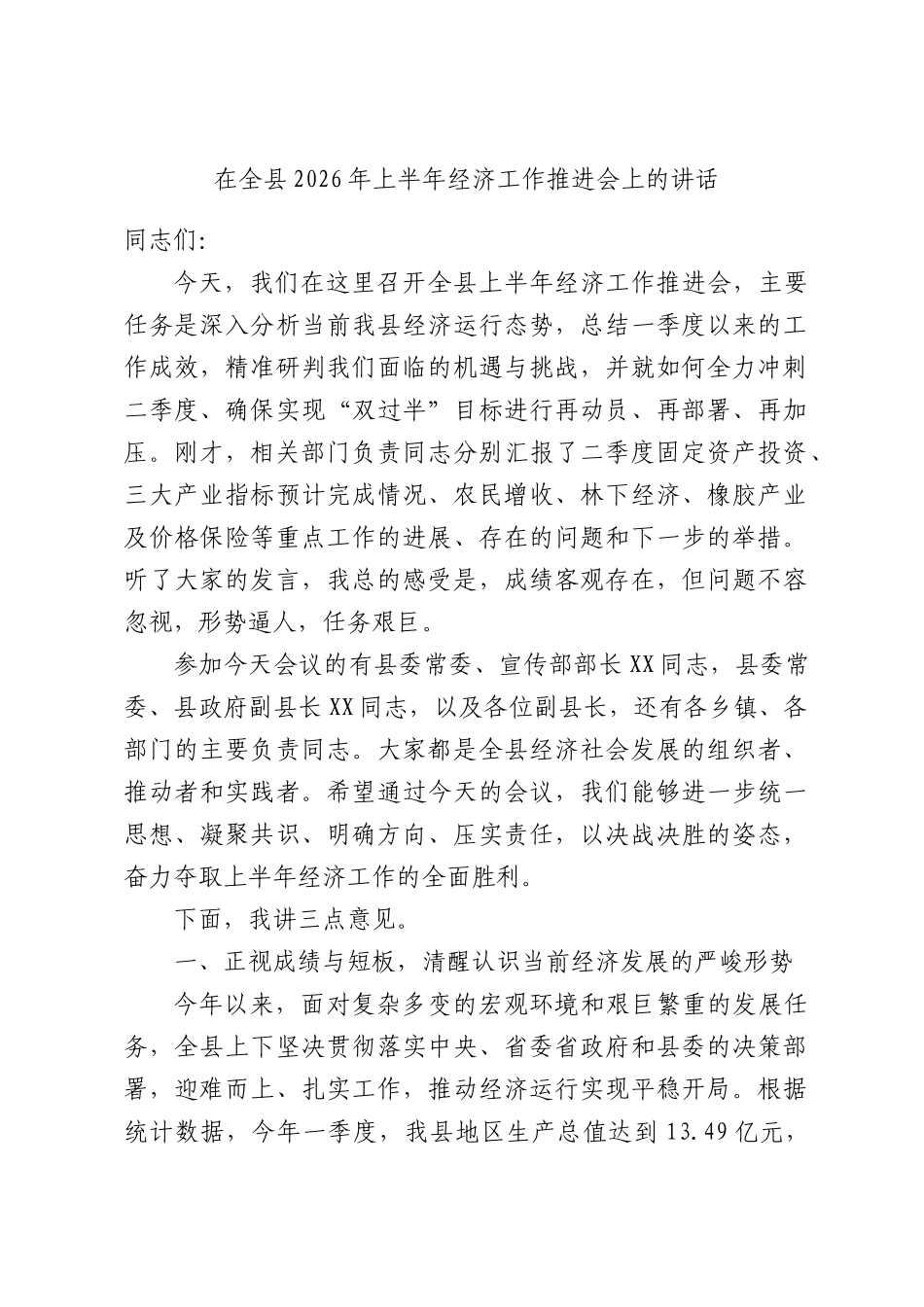 在全县2026年上半年经济工作推进会上的讲话

同志们:

今天，我们在这里召开全县上半年经济工作推进会，主要任务是深入分析当前我县经济运行态势，总结一季度以来的工作成效，精准研判我们面临的机遇与挑战，并就如何全力冲刺二季度、确保实现“双过半”目标进行再动员、再部署、再加压。刚才，相关部门负责同志分别汇报了二季度固定资产投资、三大产业指标预计完成情况、农民增收、林下经济、橡胶产业及价格保险等重点工作的进展、存在的问题和下一步的举措。听了大家的发言，我总的感受是，成绩客观存在，但问题不容忽视，形势逼人，任务艰巨。

参加今天会议的有县委常委、宣传部部长XX同志，县委常委、县政府副县长XX同志，以及各位副县长，还有各乡镇、各部门的主要负责同志。大家都是全县经济社会发展的组织者、推动者和实践者。希望通过今天的会议，我们能够进一步统一思想、凝聚共识、明确方向、压实责任，以决战决胜的姿态，奋力夺取上半年经济工作的全面胜利。

下面，我讲三点意见。

一、正视成绩与短板，清醒认识当前经济发展的严峻形势

今年以来，面对复杂多变的宏观环境和艰巨繁重的发展任务，全县上下坚决贯彻落实中央、省委省政府和县委的决策部署，迎难而上、扎实工作，推动经济运行实现平稳开局。根据统计数据，今年一季度，我县地区生产总值达到13.49亿元，